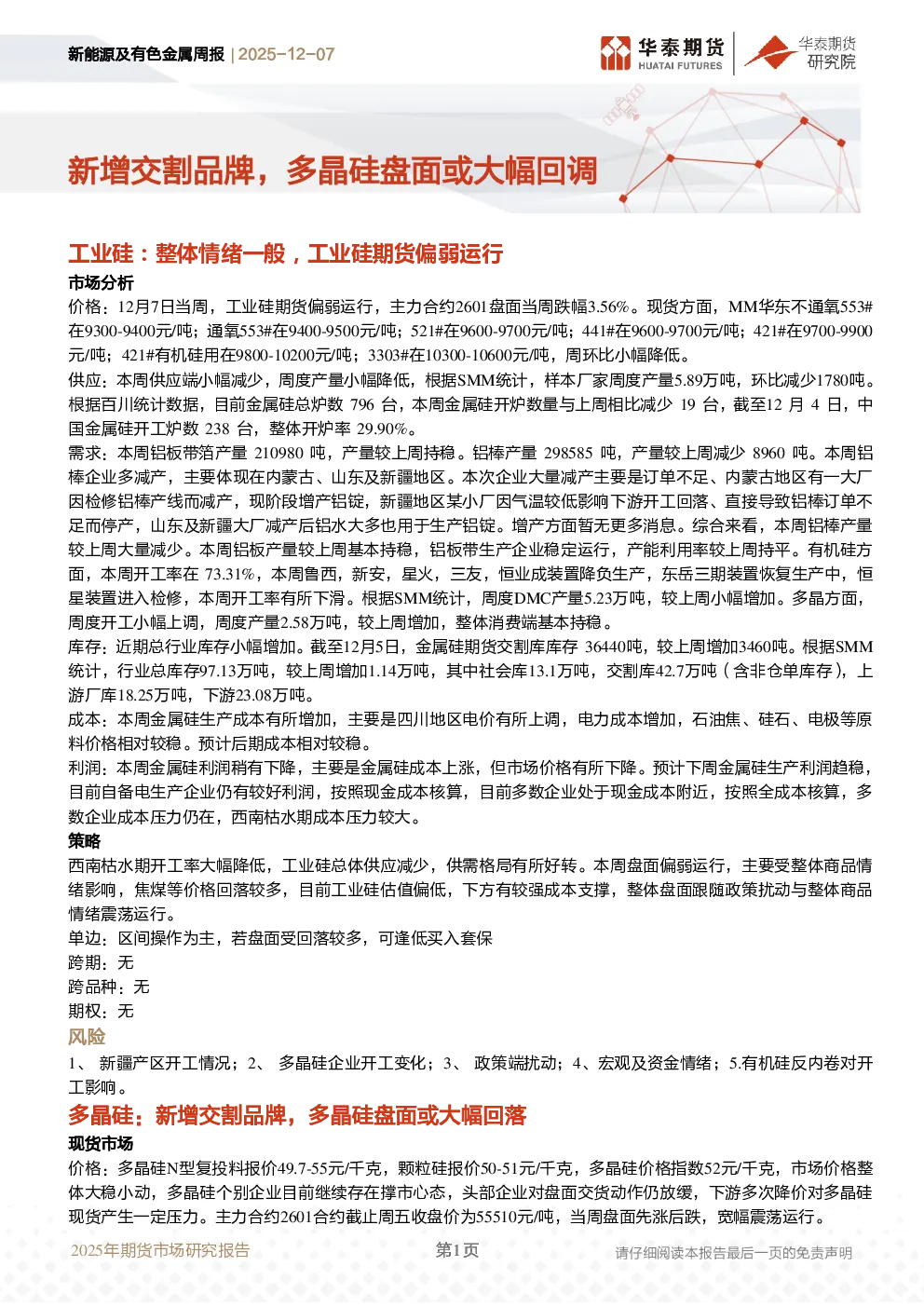 新能源及有色金属周报 | 2025-12-07

华泰期货 HUATAI FUTURES

华泰期货 研究院

新增交割品牌，多晶硅盘面或大幅回调

工业硅：整体情绪一般，工业硅期货偏弱运行

市场分析

价格：12月7日当周，工业硅期货偏弱运行，主力合约2601盘面当周跌幅3.56%。现货方面，MM华东不通氧553#在9300-9400元/吨；通氧553#在9400-9500元/吨；521#在9600-9700元/吨；441#在9600-9700元/吨；421#在9700-9900元/吨；421#有机硅用在9800-10200元/吨；3303#在10300-10600元/吨，周环比小幅降低。

供应：本周供应端小幅减少，周度产量小幅降低，根据SMM统计，样本厂家周度产量5.89万吨，环比减少1780吨。根据百川统计数据，目前金属硅总炉数 796 台，本周金属硅开炉数量与上周相比减少 19 台，截至12 月 4 日，中国金属硅开工炉数 238 台，整体开炉率 29.90%。

需求：本周铝板带箔产量 210980 吨，产量较上周持稳。铝棒产量 298585 吨，产量较上周减少 8960 吨。本周铝棒企业多减产，主要体现在内蒙古、山东及新疆地区。本次企业大量减产主要是订单不足、内蒙古地区有一大厂因检修铝棒产线而减产，现阶段增产铝锭，新疆地区某小厂因气温较低影响下游开工回落、直接导致铝棒订单不足而停产，山东及新疆大厂减产后铝水大多也用于生产铝锭。增产方面暂无更多消息。综合来看，本周铝棒产量较上周大量减少。本周铝板产量较上周基本持稳，铝板带生产企业稳定运行，产能利用率较上周持平。有机硅方面，本周开工率在 73.31%，本周鲁西，新安，星火，三友，恒业成装置降负生产，东岳三期装置恢复生产中，恒星装置进入检修，本周开工率有所下滑。根据SMM统计，周度DMC产量5.23万吨，较上周小幅增加。多晶方面，周度开工小幅上调，周度产量2.58万吨，较上周增加，整体消费端基本持稳。

库存：近期总行业库存小幅增加。截至12月5日，金属硅期货交割库库存 36440吨，较上周增加3460吨。根据SMM统计，行业总库存97.13万吨，较上周增加1.14万吨，其中社会库13.1万吨，交割库42.7万吨（含非仓单库存），上游厂库18.25万吨，下游23.08万吨。

成本：本周金属硅生产成本有所增加，主要是四川地区电价有所上调，电力成本增加，石油焦、硅石、电极等原料价格相对较稳。预计后期成本相对较稳。

利润：本周金属硅利润稍有下降，主要是金属硅成本上涨，但市场价格有所下降。预计下周金属硅生产利润趋稳，目前自备电生产企业仍有较好利润，按照现金成本核算，目前多数企业处于现金成本附近，按照全成本核算，多数企业成本压力仍在，西南枯水期成本压力较大。

策略

西南枯水期开工率大幅降低，工业硅总体供应减少，供需格局有所好转。本周盘面偏弱运行，主要受整体商品情绪影响，焦煤等价格回落较多，目前工业硅估值偏低，下方有较强成本支撑，整体盘面跟随政策扰动与整体商品情绪震荡运行。

单边：区间操作为主，若盘面受回落较多，可逢低买入套保

跨期：无

跨品种：无

期权：无

风险

1、 新疆产区开工情况；2、 多晶硅企业开工变化；3、 政策端扰动；4、宏观及资金情绪；5.有机硅反内卷对开工影响。

多晶硅：新增交割品牌，多晶硅盘面或大幅回落

现货市场

价格：多晶硅N型复投料报价49.7-55元/千克，颗粒硅报价50-51元/千克，多晶硅价格指数52元/千克，市场价格整体大稳小动，多晶硅个别企业目前继续存在撑市心态，头部企业对盘面交货动作仍放缓，下游多次降价对多晶硅现货产生一定压力。主力合约2601合约截止周五收盘价为55510元/吨，当周盘面先涨后跌，宽幅震荡运行。

2025年期货市场研究报告 第1页 请仔细阅读本报告最后一页的免责声明